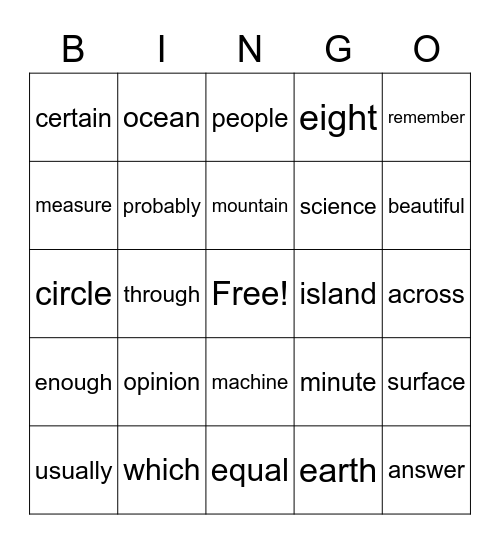 | B | I | N | G | O |
|---|---|---|---|---|
| certain | ocean | people | eight | remember |
| measure | probably | mountain | science | beautiful |
| circle | through | Free! | island | across |
| enough | opinion | machine | minute | surface |
| usually | which | equal | earth | answer |